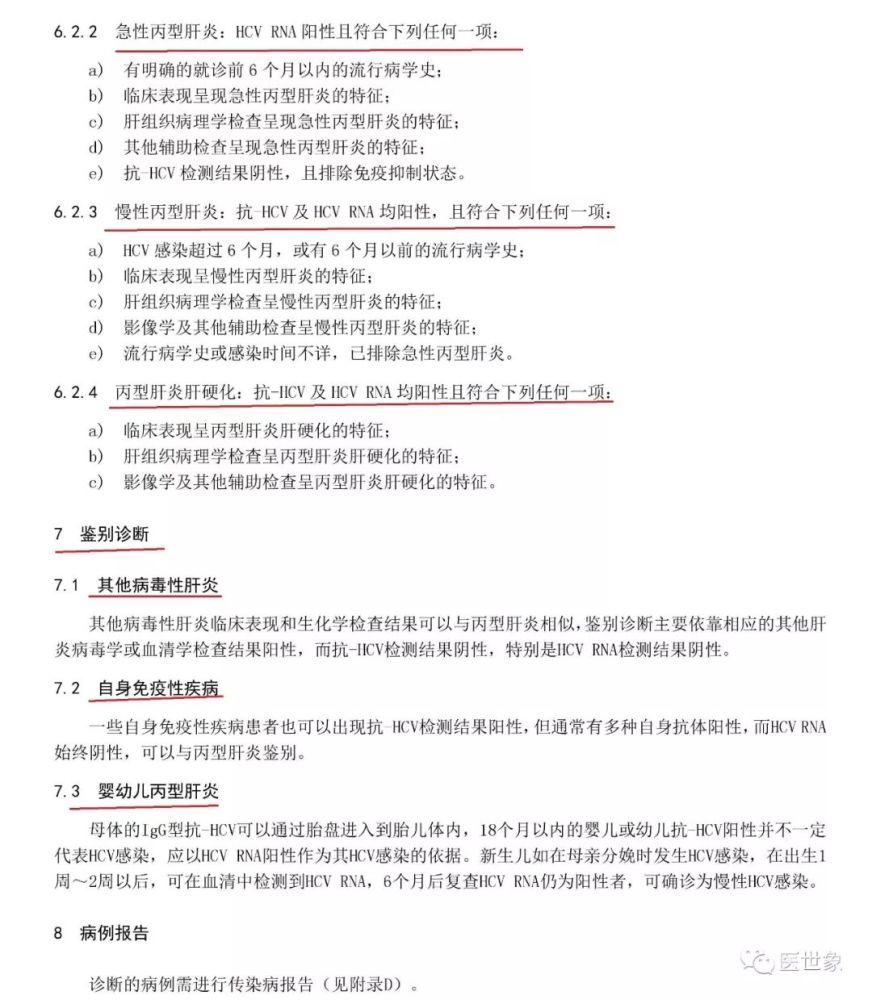 6.2.2 急性丙型肝炎：HCV RNA 阳性且符合下列任何一项：

a) 有明确的就诊前 6 个月以内的流行病学史；
b) 临床表现呈现急性丙型肝炎的特征；
c) 肝组织病理学检查呈现急性丙型肝炎的特征；
d) 其他辅助检查呈现急性丙型肝炎的特征；
e) 抗-HCV 检测结果阴性，且排除免疫抑制状态。

6.2.3 慢性丙型肝炎：抗-HCV 及 HCV RNA 均阳性，且符合下列任何一项：

a) HCV 感染超过 6 个月，或有 6 个月以前的流行病学史；
b) 临床表现呈慢性丙型肝炎的特征；
c) 肝组织病理学检查呈慢性丙型肝炎的特征；
d) 影像学及其他辅助检查呈慢性丙型肝炎的特征；
e) 流行病学史或感染时间不详，已排除急性丙型肝炎。

6.2.4 丙型肝炎肝硬化：抗-HCV 及 HCV RNA 均阳性且符合下列任何一项：

a) 临床表现呈丙型肝炎肝硬化的特征；
b) 肝组织病理学检查呈丙型肝炎肝硬化的特征；
c) 影像学及其他辅助检查呈丙型肝炎肝硬化的特征。

7 鉴别诊断

7.1 其他病毒性肝炎

其他病毒性肝炎临床表现和生化学检查结果可以与丙型肝炎相似，鉴别诊断主要依靠相应的其他肝炎病毒学或血清学检查结果阳性，而抗-HCV检测结果阴性，特别是HCV RNA检测结果阴性。

7.2 自身免疫性疾病

一些自身免疫性疾病患者也可以出现抗-HCV检测结果阳性，但通常有多种自身抗体阳性，而HCV RNA始终阴性，可以与丙型肝炎鉴别。

7.3 婴幼儿丙型肝炎

母体的IgG型抗-HCV可以通过胎盘进入到胎儿体内，18个月以内的婴儿或幼儿抗-HCV阳性并不一定代表HCV感染，应以HCV RNA阳性作为其HCV感染的依据。新生儿如在母亲分娩时发生HCV感染，在出生1周～2周以后，可在血清中检测到HCV RNA，6个月后复查HCV RNA仍为阳性者，可确诊为慢性HCV感染。

8 病例报告

诊断的病例需进行传染病报告（见附录D）。

医世象